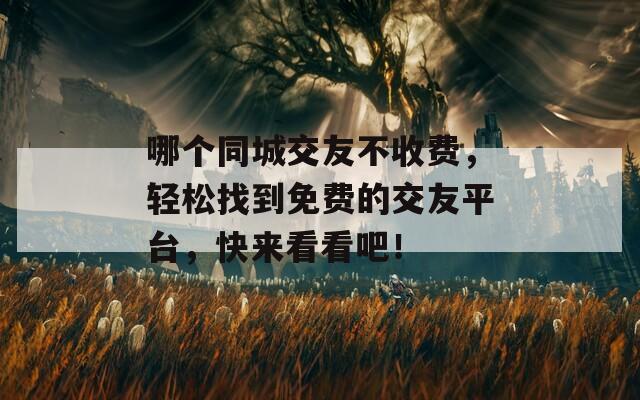 哪个同城交友不收费，轻松找到免费的交友平台，快来看看吧！